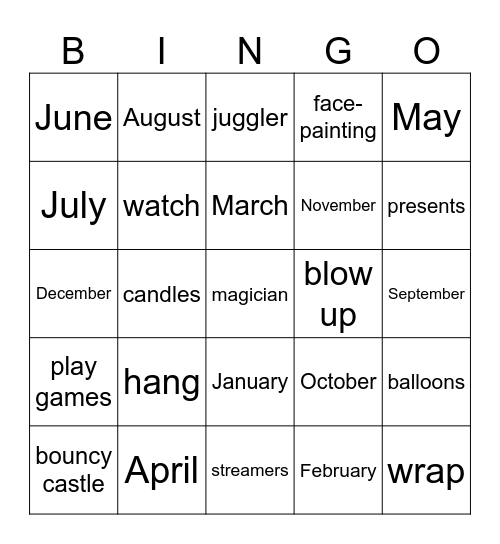 | B | I | N | G | O |
|---|---|---|---|---|
| June | August | juggler | face-painting | May |
| July | watch | March | November | presents |
| December | candles | magician | blow up | September |
| play games | hang | January | October | balloons |
| bouncy castle | April | streamers | February | wrap |